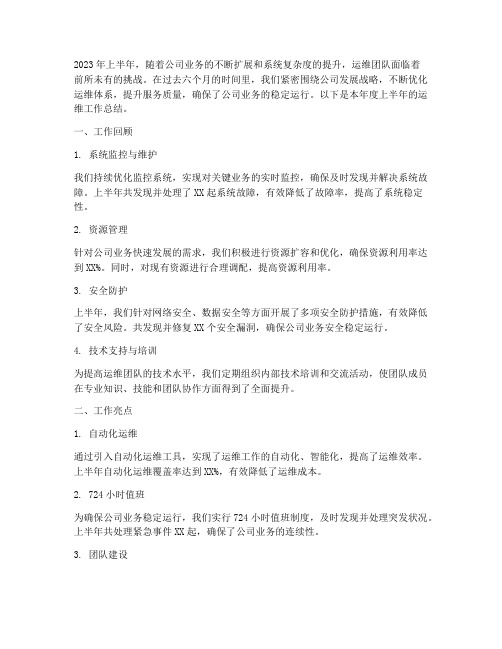 2023年上半年，随着公司业务的不断扩展和系统复杂度的提升，运维团队面临着前所未有的挑战。在过去六个月的时间里，我们紧密围绕公司发展战略，不断优化运维体系，提升服务质量，确保了公司业务的稳定运行。以下是本年度上半年的运维工作总结。

一、工作回顾

1. 系统监控与维护

我们持续优化监控系统，实现对关键业务的实时监控，确保及时发现并解决系统故障。上半年共发现并处理了XX起系统故障，有效降低了故障率，提高了系统稳定性。

2. 资源管理

针对公司业务快速发展的需求，我们积极进行资源扩容和优化，确保资源利用率达到XX%。同时，对现有资源进行合理调配，提高资源利用率。

3. 安全防护

上半年，我们针对网络安全、数据安全等方面开展了多项安全防护措施，有效降低了安全风险。共发现并修复XX个安全漏洞，确保公司业务安全稳定运行。

4. 技术支持与培训

为提高运维团队的技术水平，我们定期组织内部技术培训和交流活动，使团队成员在专业知识、技能和团队协作方面得到了全面提升。

二、工作亮点

1. 自动化运维

通过引入自动化运维工具，实现了运维工作的自动化、智能化，提高了运维效率。上半年自动化运维覆盖率达到XX%，有效降低了运维成本。

2. 724小时值班

为确保公司业务稳定运行，我们实行724小时值班制度，及时发现并处理突发状况。上半年共处理紧急事件XX起，确保了公司业务的连续性。

3. 团队建设